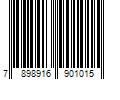 7 898916 901015